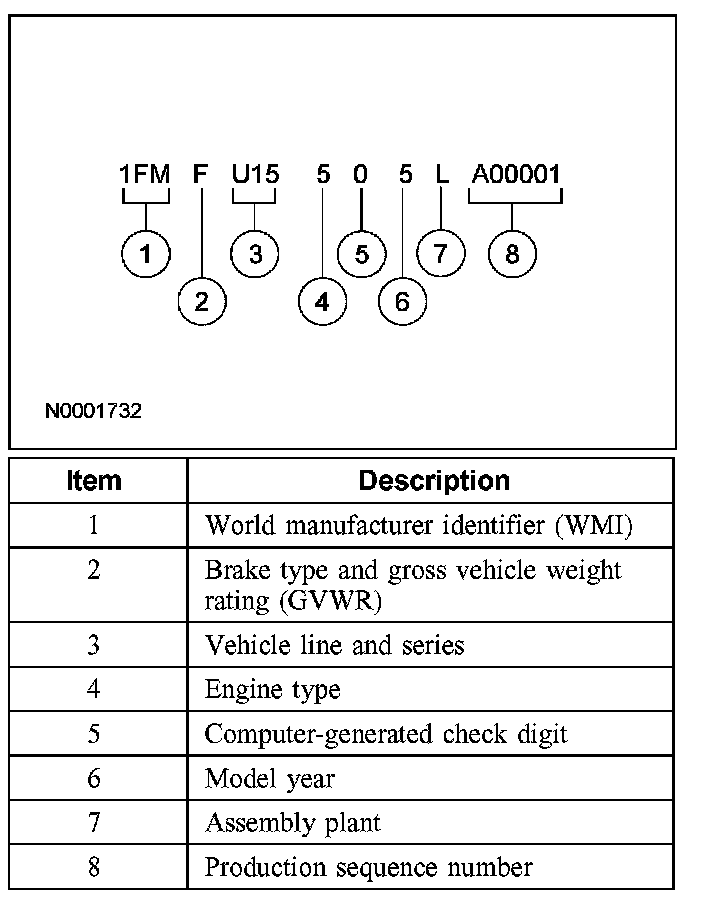 1FM F U15 5 0 5 L A00001

1 2 3 4 5 6 7 8

N0001732

| Item | Description |
|---|---|
| 1 | World manufacturer identifier (WMI) |
| 2 | Brake type and gross vehicle weight rating (GVWR) |
| 3 | Vehicle line and series |
| 4 | Engine type |
| 5 | Computer-generated check digit |
| 6 | Model year |
| 7 | Assembly plant |
| 8 | Production sequence number |